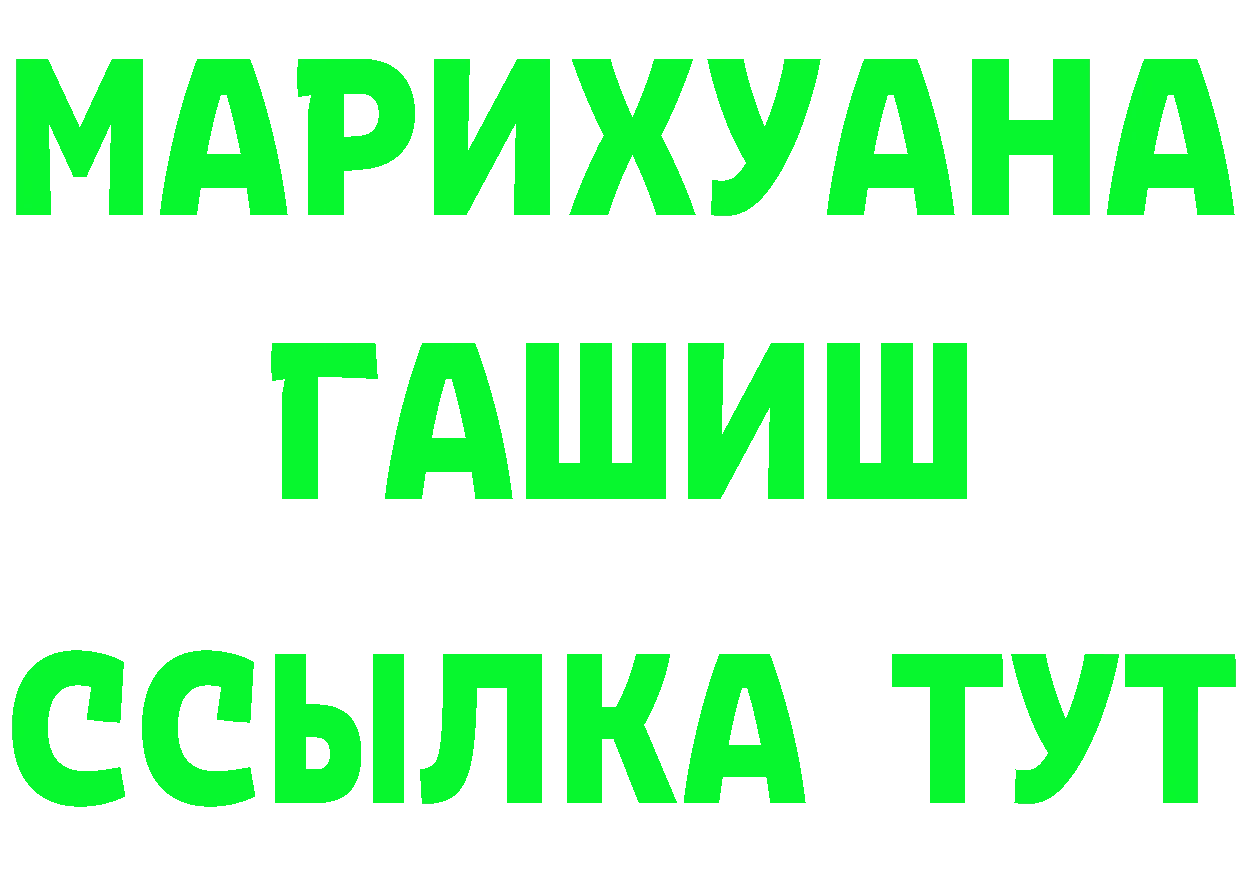 МАРИХУАНА
ГАШИШ
ССЫЛКА ТУТ